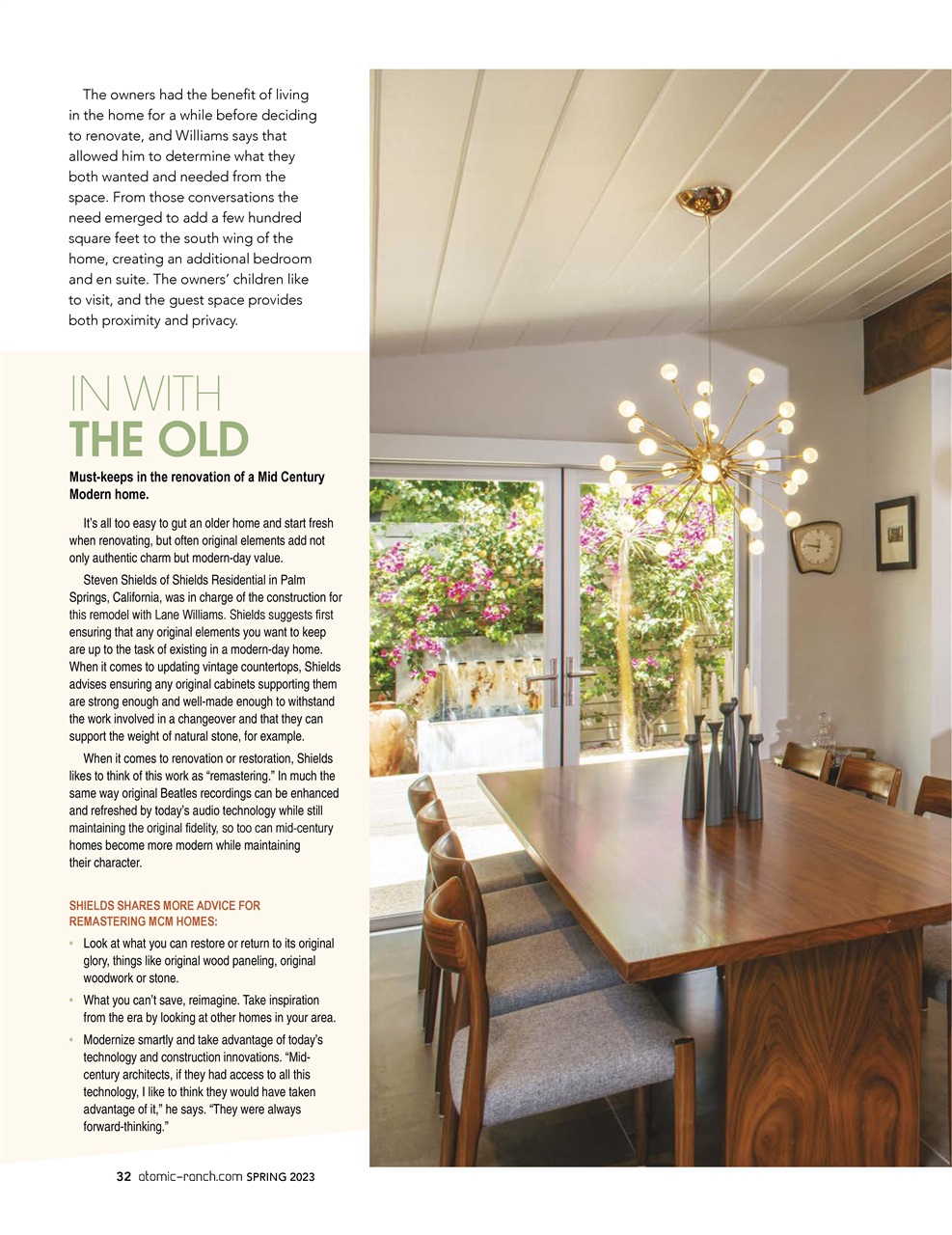 The owners had the benefit of living in the home for a while before deciding to renovate, and Williams says that allowed him to determine what they both wanted and needed from the space. From those conversations the need emerged to add a few hundred square feet to the south wing of the home, creating an additional bedroom and en suite. The owners' children like to visit, and the guest space provides both proximity and privacy.

IN WITH
THE OLD

Must-keeps in the renovation of a Mid Century Modern home.

It's all too easy to gut an older home and start fresh when renovating, but often original elements add not only authentic charm but modern-day value.

Steven Shields of Shields Residential in Palm Springs, California, was in charge of the construction for this remodel with Lane Williams. Shields suggests first ensuring that any original elements you want to keep are up to the task of existing in a modern-day home. When it comes to updating vintage countertops, Shields advises ensuring any original cabinets supporting them are strong enough and well-made enough to withstand the work involved in a changeover and that they can support the weight of natural stone, for example.

When it comes to renovation or restoration, Shields likes to think of this work as "remastering." In much the same way original Beatles recordings can be enhanced and refreshed by today's audio technology while still maintaining the original fidelity, so too can mid-century homes become more modern while maintaining their character.

SHIELDS SHARES MORE ADVICE FOR REMASTERING MCM HOMES:

• Look at what you can restore or return to its original glory, things like original wood paneling, original woodwork or stone.
• What you can't save, reimagine. Take inspiration from the era by looking at other homes in your area.
• Modernize smartly and take advantage of today's technology and construction innovations. "Mid-century architects, if they had access to all this technology, I like to think they would have taken advantage of it," he says. "They were always forward-thinking."

32 atomic-ranch.com SPRING 2023